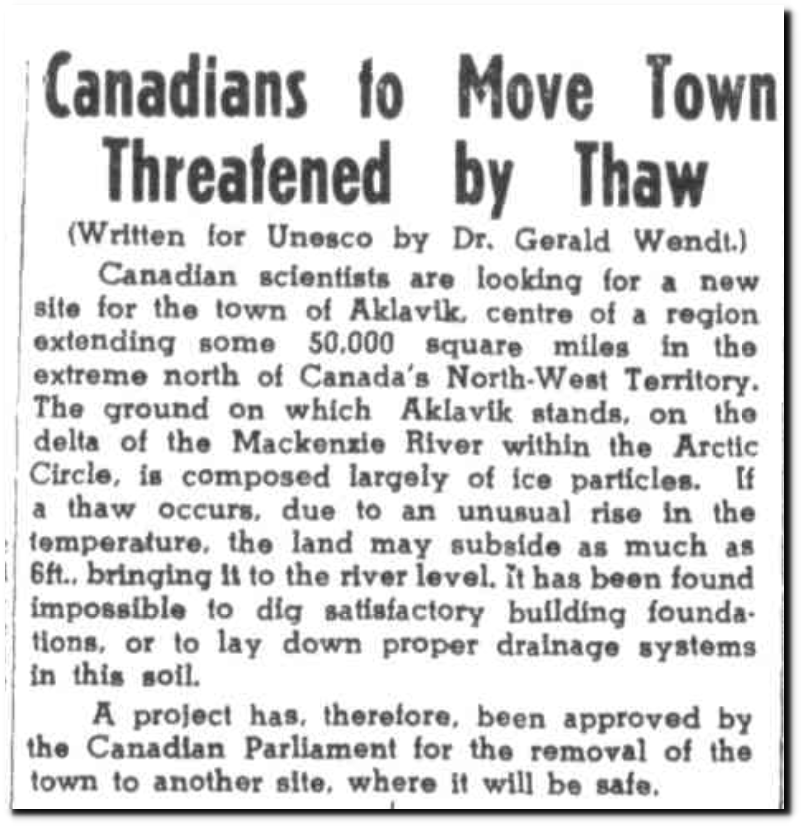 Canadians to Move Town Threatened by Thaw

(Written for Unesco by Dr. Gerald Wendt.)

Canadian scientists are looking for a new site for the town of Aklavik, centre of a region extending some 50,000 square miles in the extreme north of Canada's North-West Territory. The ground on which Aklavik stands, on the delta of the Mackenzie River within the Arctic Circle, is composed largely of ice particles. If a thaw occurs, due to an unusual rise in the temperature, the land may subside as much as 6ft., bringing it to the river level. It has been found impossible to dig satisfactory building foundations, or to lay down proper drainage systems in this soil.

A project has, therefore, been approved by the Canadian Parliament for the removal of the town to another site, where it will be safe.